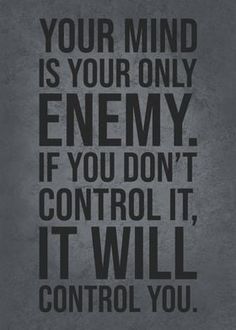 YOUR MIND IS YOUR ONLY ENEMY. IF YOU DON'T CONTROL IT, IT WILL CONTROL YOU.